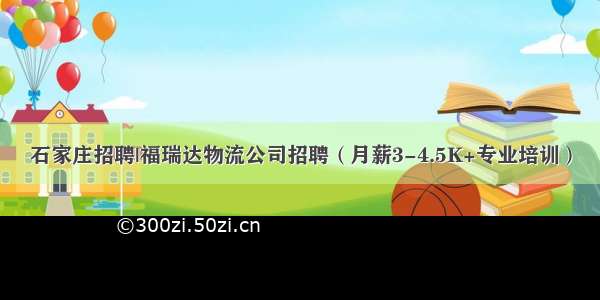 石家庄招聘|福瑞达物流公司招聘（月薪3-4.5K+专业培训）

©300zi.50zi.cn